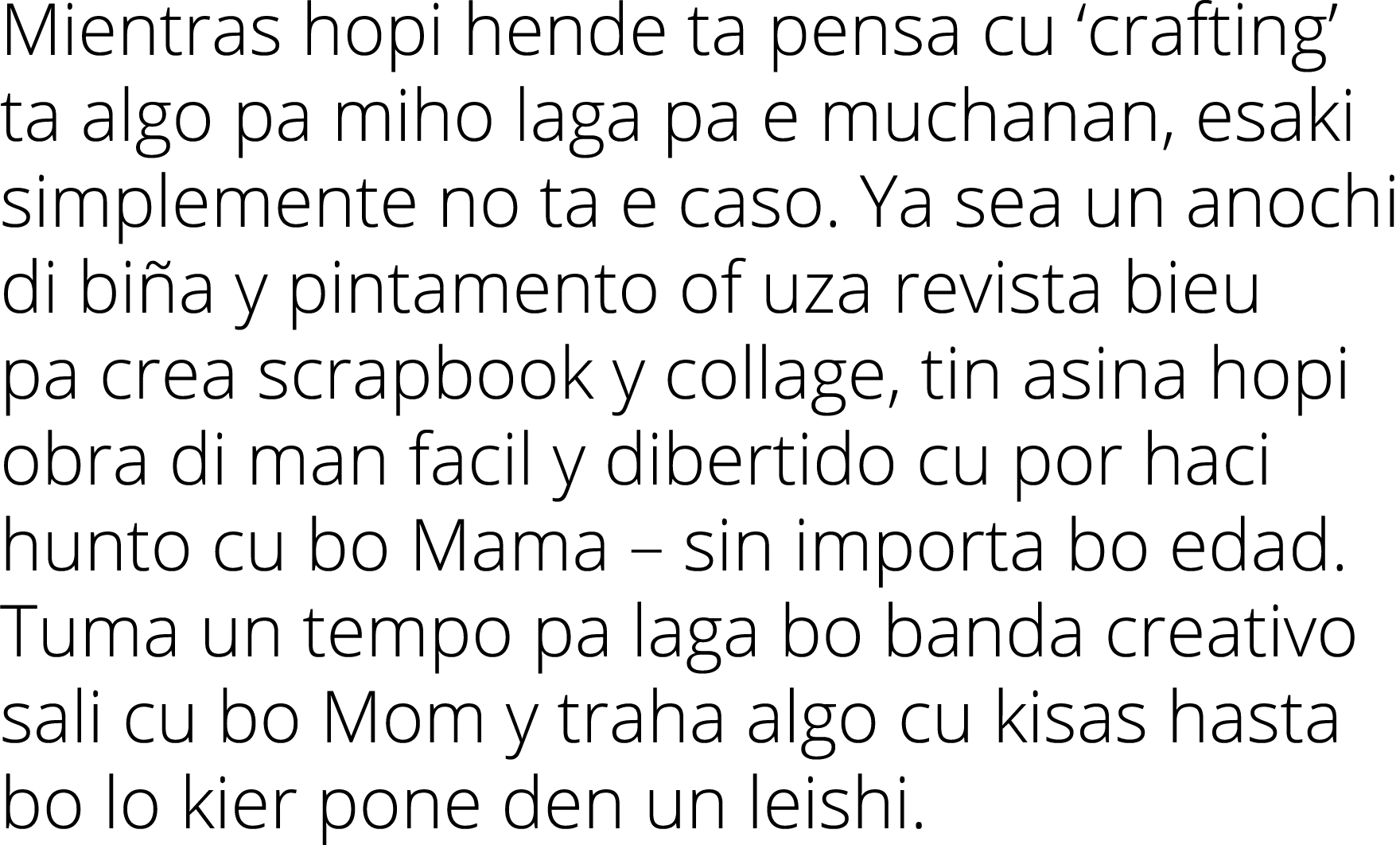 Mientras hopi hende ta pensa cu ‘crafting’ ta algo pa miho laga pa e muchanan, esaki simplemente no ta e caso. Ya sea un anochi di biña y pintamento of uza revista bieu pa crea scrapbook y collage, tin asina hopi obra di man facil y dibertido cu por haci hunto cu bo Mama – sin importa bo edad. Tuma un tempo pa laga bo banda creativo sali cu bo Mom y traha algo cu kisas hasta bo lo kier pone den un leishi.